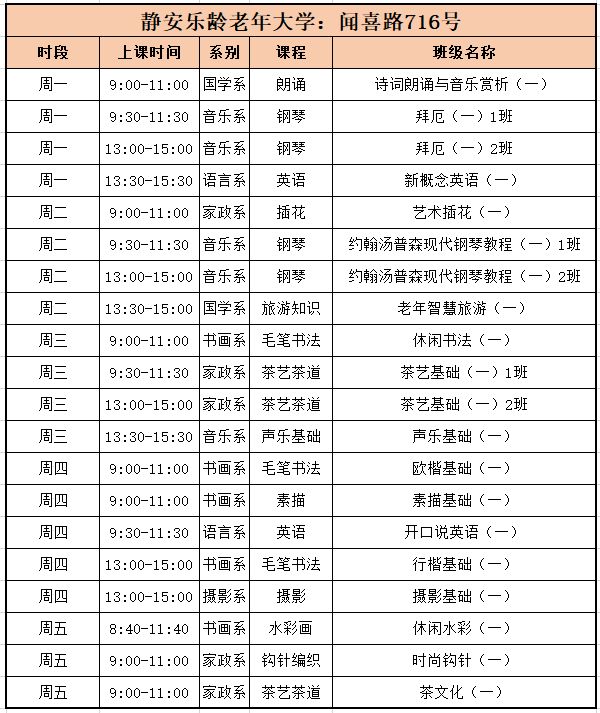 静安乐龄老年大学：闻喜路716号

| 时段 | 上课时间 | 系别 | 课程 | 班级名称 |
|---|---|---|---|---|
| 周一 | 9:00-11:00 | 国学系 | 朗诵 | 诗词朗诵与音乐赏析（一） |
| 周一 | 9:30-11:30 | 音乐系 | 钢琴 | 拜厄（一）1班 |
| 周一 | 13:00-15:00 | 音乐系 | 钢琴 | 拜厄（一）2班 |
| 周一 | 13:30-15:30 | 语言系 | 英语 | 新概念英语（一） |
| 周二 | 9:00-11:00 | 家政系 | 插花 | 艺术插花（一） |
| 周二 | 9:30-11:30 | 音乐系 | 钢琴 | 约翰汤普森现代钢琴教程（一）1班 |
| 周二 | 13:00-15:00 | 音乐系 | 钢琴 | 约翰汤普森现代钢琴教程（一）2班 |
| 周二 | 13:30-15:00 | 国学系 | 旅游知识 | 老年智慧旅游（一） |
| 周三 | 9:00-11:00 | 书画系 | 毛笔书法 | 休闲书法（一） |
| 周三 | 9:30-11:30 | 家政系 | 茶艺茶道 | 茶艺基础（一）1班 |
| 周三 | 13:00-15:00 | 家政系 | 茶艺茶道 | 茶艺基础（一）2班 |
| 周三 | 13:30-15:30 | 音乐系 | 声乐基础 | 声乐基础（一） |
| 周四 | 9:00-11:00 | 书画系 | 毛笔书法 | 欧楷基础（一） |
| 周四 | 9:00-11:00 | 书画系 | 素描 | 素描基础（一） |
| 周四 | 9:30-11:30 | 语言系 | 英语 | 开口说英语（一） |
| 周四 | 13:00-15:00 | 书画系 | 毛笔书法 | 行楷基础（一） |
| 周四 | 13:00-15:00 | 摄影系 | 摄影 | 摄影基础（一） |
| 周五 | 8:40-11:40 | 书画系 | 水彩画 | 休闲水彩（一） |
| 周五 | 9:00-11:00 | 家政系 | 钩针编织 | 时尚钩针（一） |
| 周五 | 9:00-11:00 | 家政系 | 茶艺茶道 | 茶文化（一） |